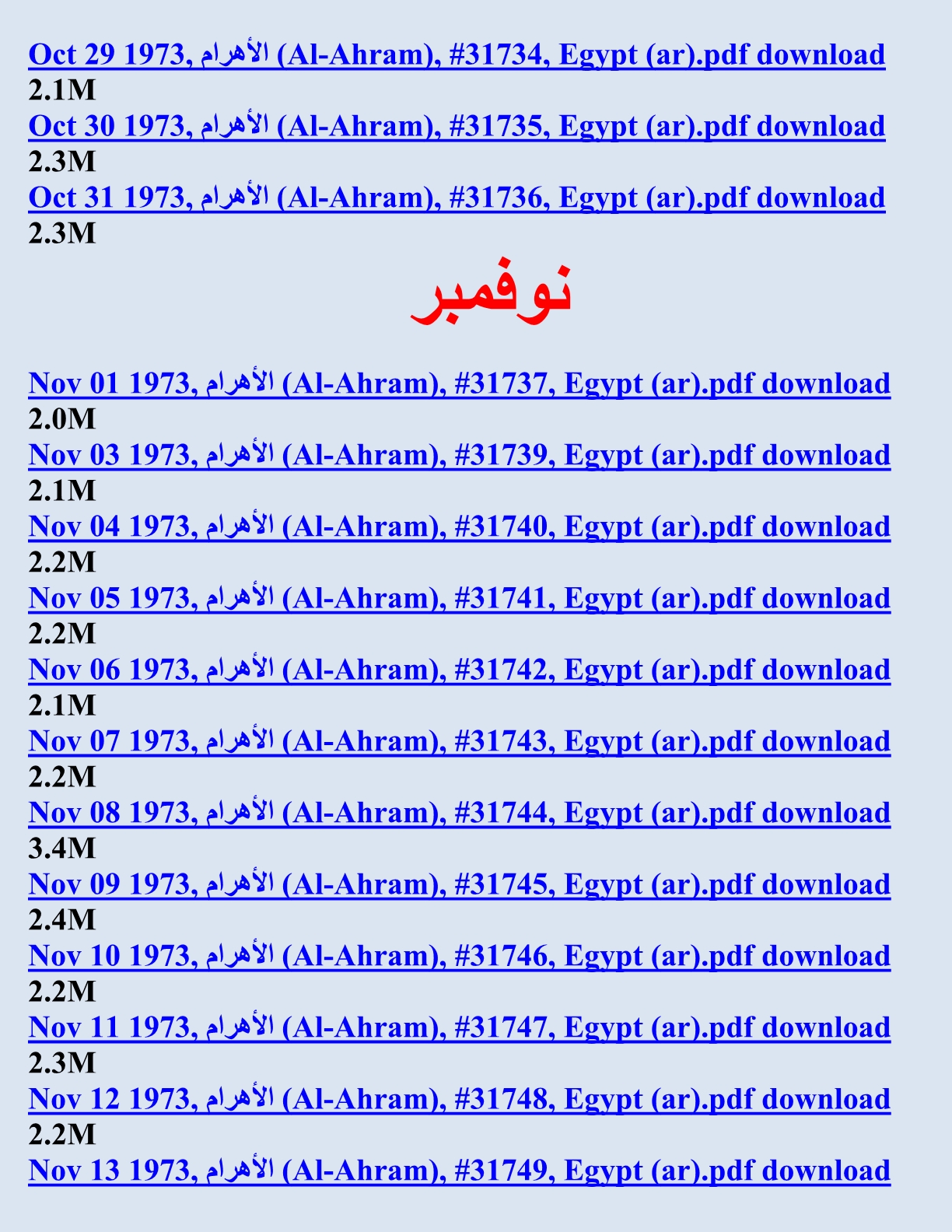 Oct 29 1973, الأهرام (Al-Ahram), #31734, Egypt (ar).pdf download
2.1M
Oct 30 1973, الأهرام (Al-Ahram), #31735, Egypt (ar).pdf download
2.3M
Oct 31 1973, الأهرام (Al-Ahram), #31736, Egypt (ar).pdf download
2.3M

نوفمبر

Nov 01 1973, الأهرام (Al-Ahram), #31737, Egypt (ar).pdf download
2.0M
Nov 03 1973, الأهرام (Al-Ahram), #31739, Egypt (ar).pdf download
2.1M
Nov 04 1973, الأهرام (Al-Ahram), #31740, Egypt (ar).pdf download
2.2M
Nov 05 1973, الأهرام (Al-Ahram), #31741, Egypt (ar).pdf download
2.2M
Nov 06 1973, الأهرام (Al-Ahram), #31742, Egypt (ar).pdf download
2.1M
Nov 07 1973, الأهرام (Al-Ahram), #31743, Egypt (ar).pdf download
2.2M
Nov 08 1973, الأهرام (Al-Ahram), #31744, Egypt (ar).pdf download
3.4M
Nov 09 1973, الأهرام (Al-Ahram), #31745, Egypt (ar).pdf download
2.4M
Nov 10 1973, الأهرام (Al-Ahram), #31746, Egypt (ar).pdf download
2.2M
Nov 11 1973, الأهرام (Al-Ahram), #31747, Egypt (ar).pdf download
2.3M
Nov 12 1973, الأهرام (Al-Ahram), #31748, Egypt (ar).pdf download
2.2M
Nov 13 1973, الأهرام (Al-Ahram), #31749, Egypt (ar).pdf download